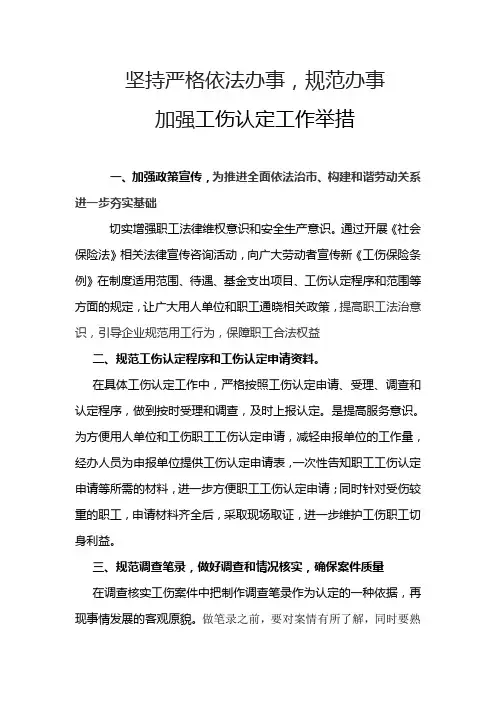 坚持严格依法办事，规范办事

加强工伤认定工作举措

一、加强政策宣传，为推进全面依法治市、构建和谐劳动关系进一步夯实基础

切实增强职工法律维权意识和安全生产意识。通过开展《社会保险法》相关法律宣传咨询活动，向广大劳动者宣传新《工伤保险条例》在制度适用范围、待遇、基金支出项目、工伤认定程序和范围等方面的规定，让广大用人单位和职工通晓相关政策，提高职工法治意识，引导企业规范用工行为，保障职工合法权益

二、规范工伤认定程序和工伤认定申请资料。

在具体工伤认定工作中，严格按照工伤认定申请、受理、调查和认定程序，做到按时受理和调查，及时上报认定。是提高服务意识。为方便用人单位和工伤职工工伤认定申请，减轻申报单位的工作量，经办人员为申报单位提供工伤认定申请表，一次性告知职工工伤认定申请等所需的材料，进一步方便职工工伤认定申请；同时针对受伤较重的职工，申请材料齐全后，采取现场取证，进一步维护工伤职工切身利益。

三、规范调查笔录，做好调查和情况核实，确保案件质量

在调查核实工伤案件中把制作调查笔录作为认定的一种依据，再现事情发展的客观原貌。做笔录之前，要对案情有所了解，同时要熟